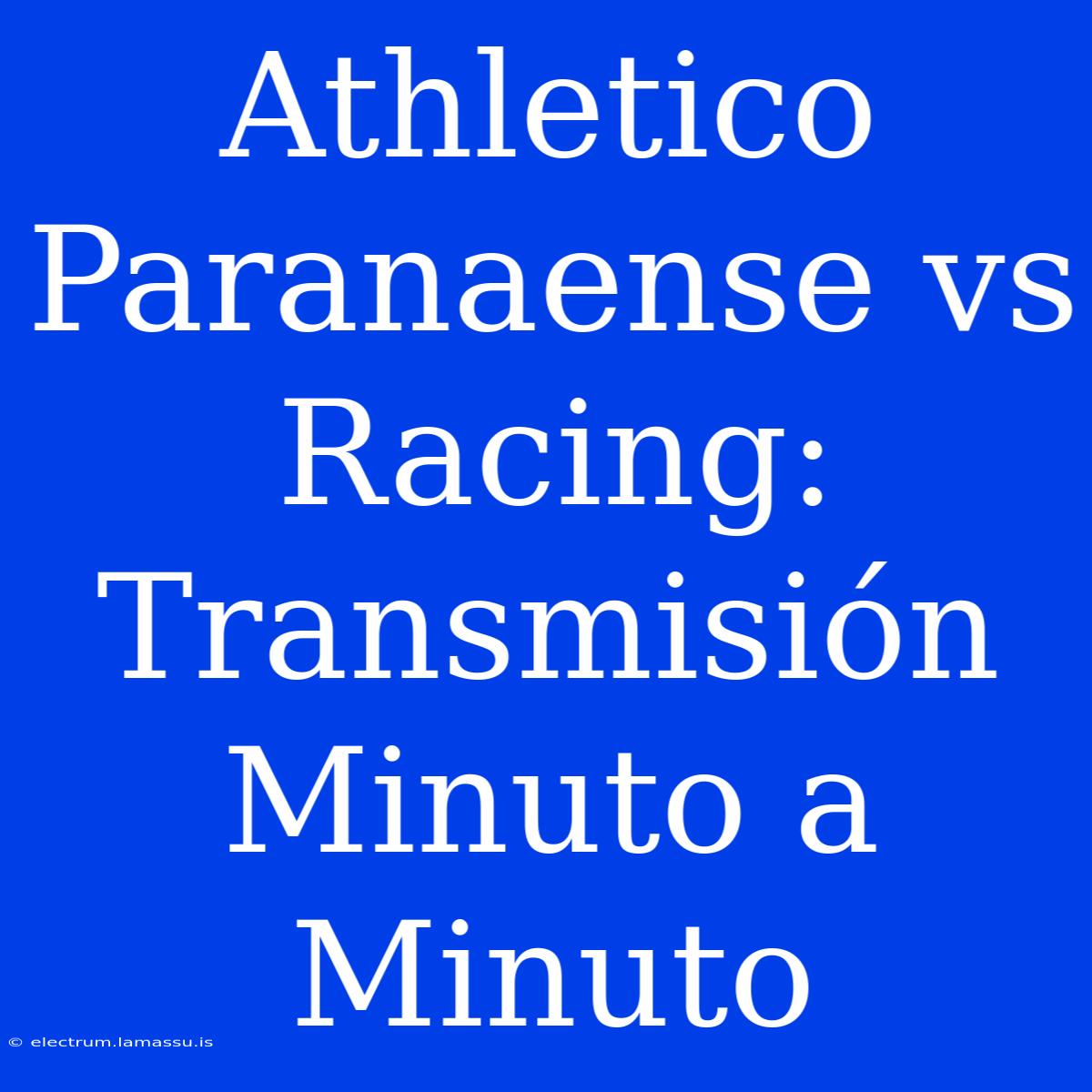 Athletico Paranaense vs Racing: Transmisión Minuto a Minuto

© electrum.lamassu.is